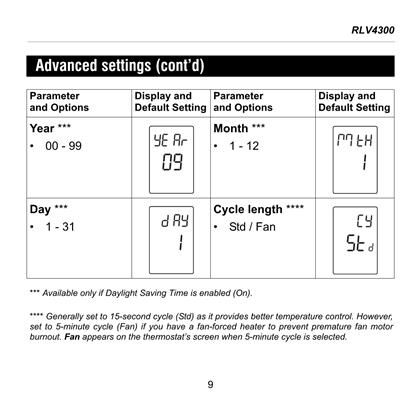 RLV4300

Advanced settings (cont'd)

| Parameter and Options | Display and Default Setting | Parameter and Options | Display and Default Setting |
|---|---|---|---|
| Year *** • 00 - 99 | YEAr 09 | Month *** • 1 - 12 | MtH 1 |
| Day *** • 1 - 31 | dAY 1 | Cycle length **** • Std / Fan | CY Std |

*** Available only if Daylight Saving Time is enabled (On).

**** Generally set to 15-second cycle (Std) as it provides better temperature control. However, set to 5-minute cycle (Fan) if you have a fan-forced heater to prevent premature fan motor burnout. Fan appears on the thermostat's screen when 5-minute cycle is selected.

9